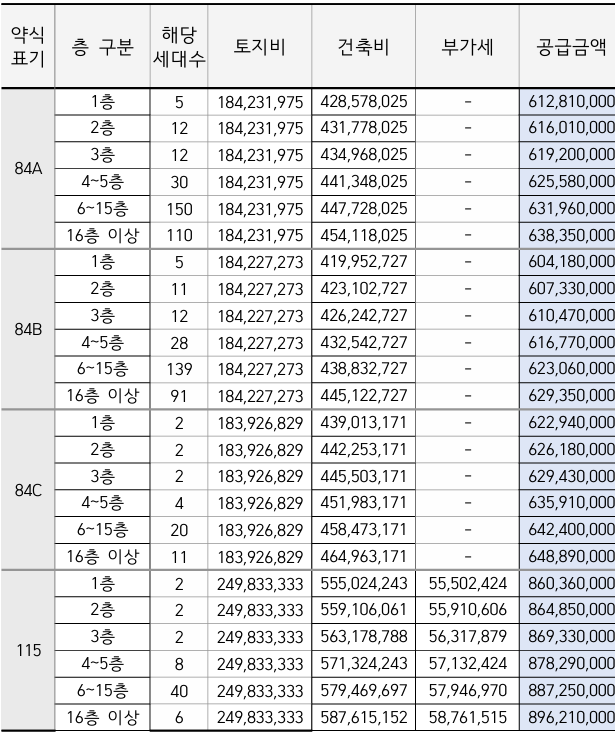 | 약식 표기 | 층 구분 | 해당 세대수 | 토지비 | 건축비 | 부가세 | 공급금액 |
|---|---|---|---|---|---|---|
| 84A | 1층 | 5 | 184,231,975 | 428,578,025 | - | 612,810,000 |
| | 2층 | 12 | 184,231,975 | 431,778,025 | - | 616,010,000 |
| | 3층 | 12 | 184,231,975 | 434,968,025 | - | 619,200,000 |
| | 4~5층 | 30 | 184,231,975 | 441,348,025 | - | 625,580,000 |
| | 6~15층 | 150 | 184,231,975 | 447,728,025 | - | 631,960,000 |
| | 16층 이상 | 110 | 184,231,975 | 454,118,025 | - | 638,350,000 |
| 84B | 1층 | 5 | 184,227,273 | 419,952,727 | - | 604,180,000 |
| | 2층 | 11 | 184,227,273 | 423,102,727 | - | 607,330,000 |
| | 3층 | 12 | 184,227,273 | 426,242,727 | - | 610,470,000 |
| | 4~5층 | 28 | 184,227,273 | 432,542,727 | - | 616,770,000 |
| | 6~15층 | 139 | 184,227,273 | 438,832,727 | - | 623,060,000 |
| | 16층 이상 | 91 | 184,227,273 | 445,122,727 | - | 629,350,000 |
| 84C | 1층 | 2 | 183,926,829 | 439,013,171 | - | 622,940,000 |
| | 2층 | 2 | 183,926,829 | 442,253,171 | - | 626,180,000 |
| | 3층 | 2 | 183,926,829 | 445,503,171 | - | 629,430,000 |
| | 4~5층 | 4 | 183,926,829 | 451,983,171 | - | 635,910,000 |
| | 6~15층 | 20 | 183,926,829 | 458,473,171 | - | 642,400,000 |
| | 16층 이상 | 11 | 183,926,829 | 464,963,171 | - | 648,890,000 |
| 115 | 1층 | 2 | 249,833,333 | 555,024,243 | 55,502,424 | 860,360,000 |
| | 2층 | 2 | 249,833,333 | 559,106,061 | 55,910,606 | 864,850,000 |
| | 3층 | 2 | 249,833,333 | 563,178,788 | 56,317,879 | 869,330,000 |
| | 4~5층 | 8 | 249,833,333 | 571,324,243 | 57,132,424 | 878,290,000 |
| | 6~15층 | 40 | 249,833,333 | 579,469,697 | 57,946,970 | 887,250,000 |
| | 16층 이상 | 6 | 249,833,333 | 587,615,152 | 58,761,515 | 896,210,000 |